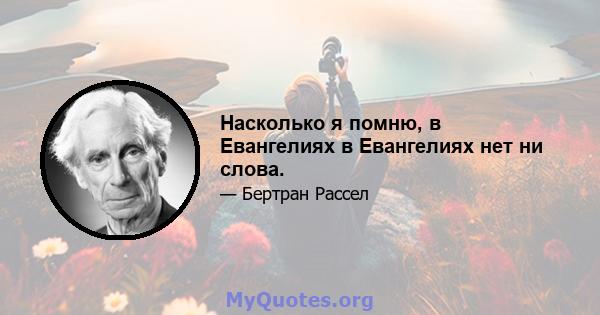 Насколько я помню, в Евангелиях в Евангелиях нет ни слова.

— Бертран Рассел

MyQuotes.org